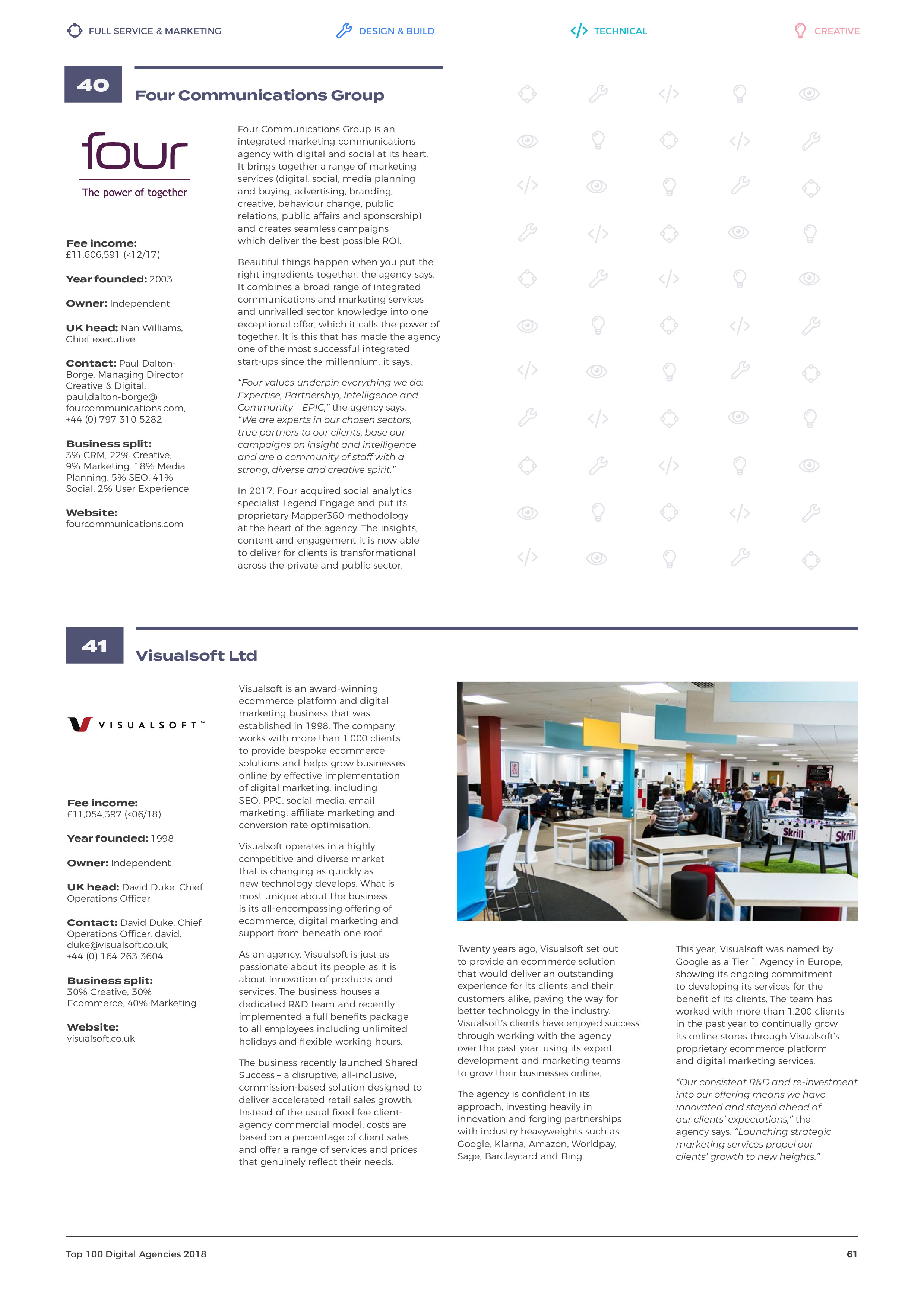 FULL SERVICE & MARKETING

DESIGN & BUILD

TECHNICAL

CREATIVE

40

Four Communications Group

four

The power of together

Fee income: £11,606,591 (<12/17)

Year founded: 2003

Owner: Independent

UK head: Nan Williams, Chief executive

Contact: Paul Dalton-Borge, Managing Director Creative & Digital, paul.dalton-borge@fourcommunications.com, +44 (0) 797 310 5282

Business split: 3% CRM, 22% Creative, 9% Marketing, 18% Media Planning, 5% SEO, 41% Social, 2% User Experience

Website: fourcommunications.com

Four Communications Group is an integrated marketing communications agency with digital and social at its heart. It brings together a range of marketing services (digital, social, media planning and buying, advertising, branding, creative, behaviour change, public relations, public affairs and sponsorship) and creates seamless campaigns which deliver the best possible ROI.

Beautiful things happen when you put the right ingredients together, the agency says. It combines a broad range of integrated communications and marketing services and unrivalled sector knowledge into one exceptional offer, which it calls the power of together. It is this that has made the agency one of the most successful integrated start-ups since the millennium, it says.

“Four values underpin everything we do: Expertise, Partnership, Intelligence and Community – EPIC,” the agency says. “We are experts in our chosen sectors, true partners to our clients, base our campaigns on insight and intelligence and are a community of staff with a strong, diverse and creative spirit.”

In 2017, Four acquired social analytics specialist Legend Engage and put its proprietary Mapper360 methodology at the heart of the agency. The insights, content and engagement it is now able to deliver for clients is transformational across the private and public sector.

41

Visualsoft Ltd

VISUALSOFT™

Fee income: £11,054,397 (<06/18)

Year founded: 1998

Owner: Independent

UK head: David Duke, Chief Operations Officer

Contact: David Duke, Chief Operations Officer, david.duke@visualsoft.co.uk, +44 (0) 164 263 3604

Business split: 30% Creative, 30% Ecommerce, 40% Marketing

Website: visualsoft.co.uk

Visualsoft is an award-winning ecommerce platform and digital marketing business that was established in 1998. The company works with more than 1,000 clients to provide bespoke ecommerce solutions and helps grow businesses online by effective implementation of digital marketing, including SEO, PPC, social media, email marketing, affiliate marketing and conversion rate optimisation.

Visualsoft operates in a highly competitive and diverse market that is changing as quickly as new technology develops. What is most unique about the business is its all-encompassing offering of ecommerce, digital marketing and support from beneath one roof.

As an agency, Visualsoft is just as passionate about its people as it is about innovation of products and services. The business houses a dedicated R&D team and recently implemented a full benefits package to all employees including unlimited holidays and flexible working hours.

The business recently launched Shared Success – a disruptive, all-inclusive, commission-based solution designed to deliver accelerated retail sales growth. Instead of the usual fixed fee client-agency commercial model, costs are based on a percentage of client sales and offer a range of services and prices that genuinely reflect their needs.

Skrill Skrill

Twenty years ago, Visualsoft set out to provide an ecommerce solution that would deliver an outstanding experience for its clients and their customers alike, paving the way for better technology in the industry. Visualsoft’s clients have enjoyed success through working with the agency over the past year, using its expert development and marketing teams to grow their businesses online.

The agency is confident in its approach, investing heavily in innovation and forging partnerships with industry heavyweights such as Google, Klarna, Amazon, Worldpay, Sage, Barclaycard and Bing.

This year, Visualsoft was named by Google as a Tier 1 Agency in Europe, showing its ongoing commitment to developing its services for the benefit of its clients. The team has worked with more than 1,200 clients in the past year to continually grow its online stores through Visualsoft’s proprietary ecommerce platform and digital marketing services.

“Our consistent R&D and re-investment into our offering means we have innovated and stayed ahead of our clients’ expectations,” the agency says. “Launching strategic marketing services propel our clients’ growth to new heights.”

Top 100 Digital Agencies 2018

61